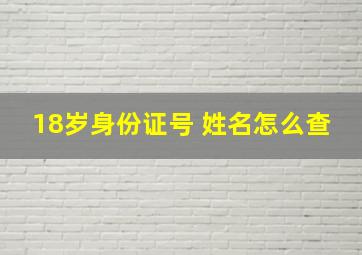 18岁身份证号 姓名怎么查